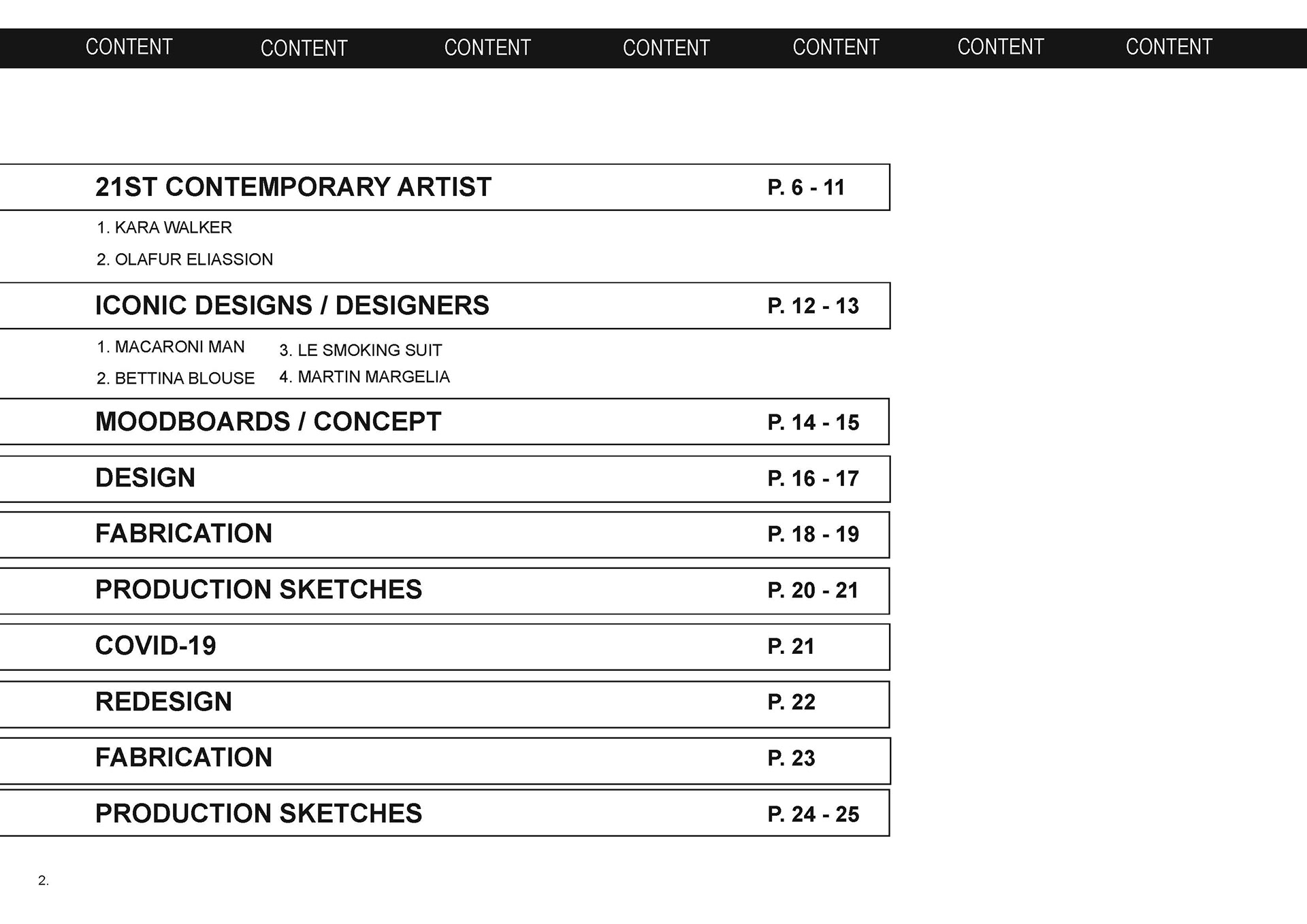 CONTENT CONTENT CONTENT CONTENT CONTENT CONTENT CONTENT

21ST CONTEMPORARY ARTIST P. 6 - 11

1. KARA WALKER

2. OLAFUR ELIASSION

ICONIC DESIGNS / DESIGNERS P. 12 - 13

1. MACARONI MAN

2. BETTINA BLOUSE

3. LE SMOKING SUIT

4. MARTIN MARGELIA

MOODBOARDS / CONCEPT P. 14 - 15

DESIGN P. 16 - 17

FABRICATION P. 18 - 19

PRODUCTION SKETCHES P. 20 - 21

COVID-19 P. 21

REDESIGN P. 22

FABRICATION P. 23

PRODUCTION SKETCHES P. 24 - 25

2.